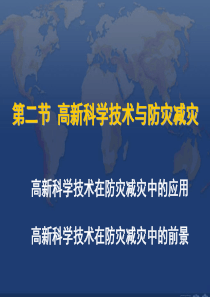 第二节 高新科学技术与防灾减灾

高新科学技术在防灾减灾中的应用

高新科学技术在防灾减灾中的前景